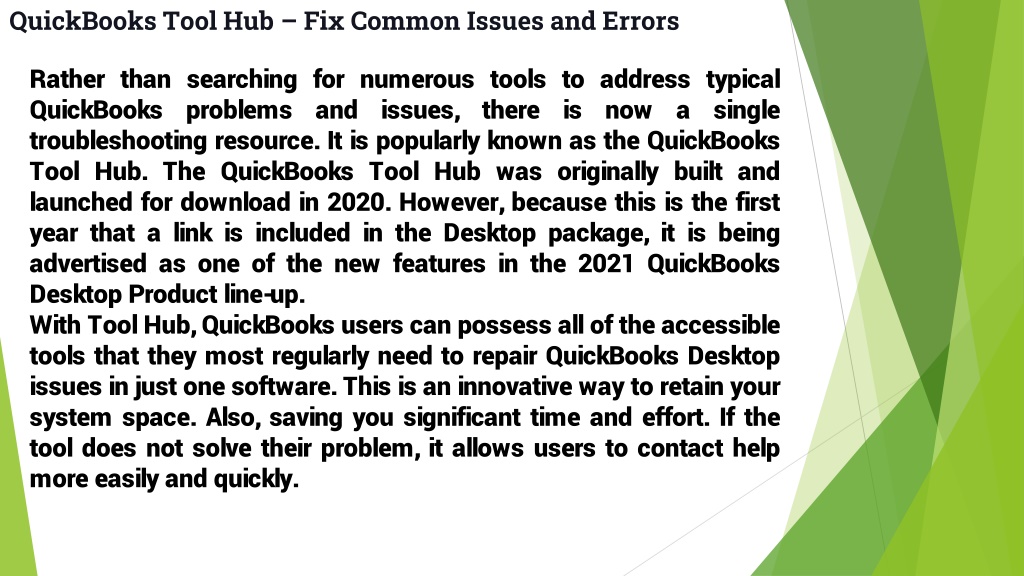 QuickBooks Tool Hub – Fix Common Issues and Errors

Rather than searching for numerous tools to address typical QuickBooks problems and issues, there is now a single troubleshooting resource. It is popularly known as the QuickBooks Tool Hub. The QuickBooks Tool Hub was originally built and launched for download in 2020. However, because this is the first year that a link is included in the Desktop package, it is being advertised as one of the new features in the 2021 QuickBooks Desktop Product line-up.
With Tool Hub, QuickBooks users can possess all of the accessible tools that they most regularly need to repair QuickBooks Desktop issues in just one software. This is an innovative way to retain your system space. Also, saving you significant time and effort. If the tool does not solve their problem, it allows users to contact help more easily and quickly.